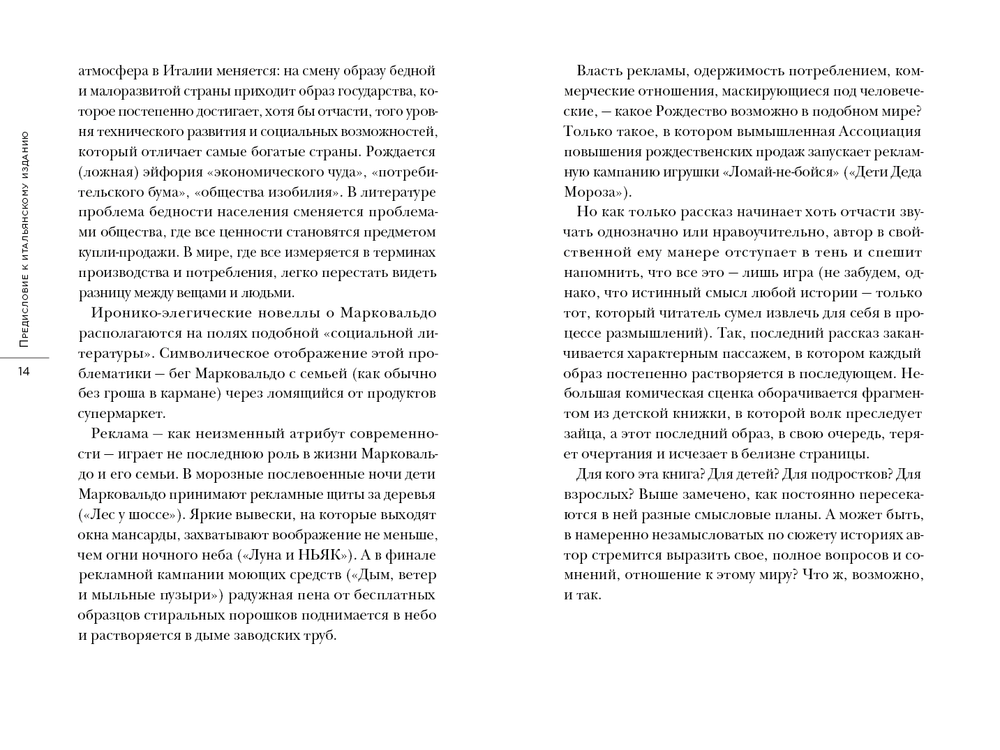 Предисловие к итальянскому изданию

14

атмосфера в Италии меняется: на смену образу бедной и малоразвитой страны приходит образ государства, которое постепенно достигает, хотя бы отчасти, того уровня технического развития и социальных возможностей, который отличает самые богатые страны. Рождается (ложная) эйфория «экономического чуда», «потребительского бума», «общества изобилия». В литературе проблема бедности населения сменяется проблемами общества, где все ценности становятся предметом купли-продажи. В мире, где все измеряется в терминах производства и потребления, легко перестать видеть разницу между вещами и людьми.

Иронико-элегические новеллы о Марковальдо располагаются на полях подобной «социальной литературы». Символическое отображение этой проблематики — бег Марковальдо с семьей (как обычно без гроша в кармане) через ломящийся от продуктов супермаркет.

Реклама — как неизменный атрибут современности — играет не последнюю роль в жизни Марковальдо и его семьи. В морозные послевоенные ночи дети Марковальдо принимают рекламные щиты за деревья («Лес у шоссе»). Яркие вывески, на которые выходят окна мансарды, захватывают воображение не меньше, чем огни ночного неба («Луна и НЬЯК»). А в финале рекламной кампании моющих средств («Дым, ветер и мыльные пузыри») радужная пена от бесплатных образцов стиральных порошков поднимается в небо и растворяется в дыме заводских труб.

Власть рекламы, одержимость потреблением, коммерческие отношения, маскирующиеся под человеческие, — какое Рождество возможно в подобном мире? Только такое, в котором вымышленная Ассоциация повышения рождественских продаж запускает рекламную кампанию игрушки «Ломай-не-бойся» («Дети Деда Мороза»).

Но как только рассказ начинает хоть отчасти звучать однозначно или нравоучительно, автор в свойственной ему манере отступает в тень и спешит напомнить, что все это — лишь игра (не забудем, однако, что истинный смысл любой истории — только тот, который читатель сумел извлечь для себя в процессе размышлений). Так, последний рассказ заканчивается характерным пассажем, в котором каждый образ постепенно растворяется в последующем. Небольшая комическая сценка оборачивается фрагментом из детской книжки, в которой волк преследует зайца, а этот последний образ, в свою очередь, теряет очертания и исчезает в белизне страницы.

Для кого эта книга? Для детей? Для подростков? Для взрослых? Выше замечено, как постоянно пересекаются в ней разные смысловые планы. А может быть, в намеренно незамысловатых по сюжету историях автор стремится выразить свое, полное вопросов и сомнений, отношение к этому миру? Что ж, возможно, и так.